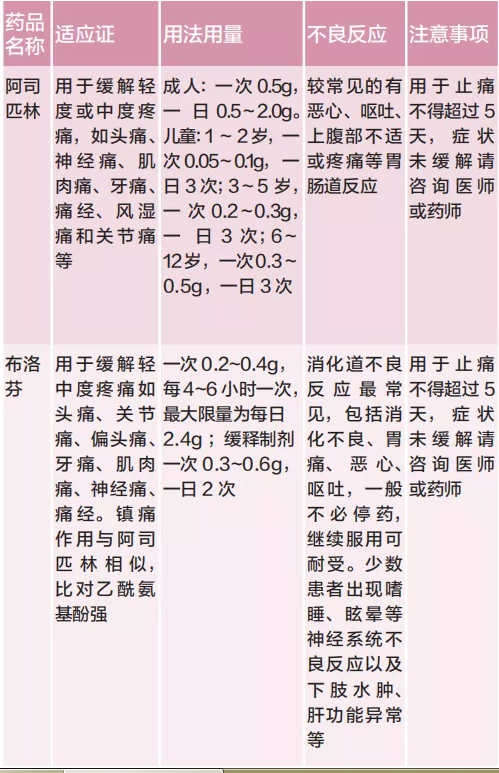 | 药品名称 | 适应证 | 用法用量 | 不良反应 | 注意事项 |
|---|---|---|---|---|
| 阿司匹林 | 用于缓解轻度或中度疼痛，如头痛、神经痛、肌肉痛、牙痛、痛经、风湿痛和关节痛等 | 成人：一次0.5g，一日0.5~2.0g。儿童：1~2岁，一次0.05~0.1g，一日3次；3~5岁，一次0.2~0.3g，一日3次；6~12岁，一次0.3~0.5g，一日3次 | 较常见的有恶心、呕吐、上腹部不适或疼痛等胃肠道反应 | 用于止痛不得超过5天，症状未缓解请咨询医师或药师 |
| 布洛芬 | 用于缓解轻中度疼痛如头痛、关节痛、偏头痛、牙痛、肌肉痛、神经痛、痛经。镇痛作用与阿司匹林相似，比对乙酰氨基酚强 | 一次0.2~0.4g，每4~6小时一次，最大限量为每日2.4g；缓释制剂一次0.3~0.6g，一日2次 | 消化道不良反应最常见，包括消化不良、胃痛、恶心、呕吐，一般不必停药，继续服用可耐受。少数患者出现嗜睡、眩晕等神经系统不良反应以及下肢水肿、肝功能异常等 | 用于止痛不得超过5天，症状未缓解请咨询医师或药师 |